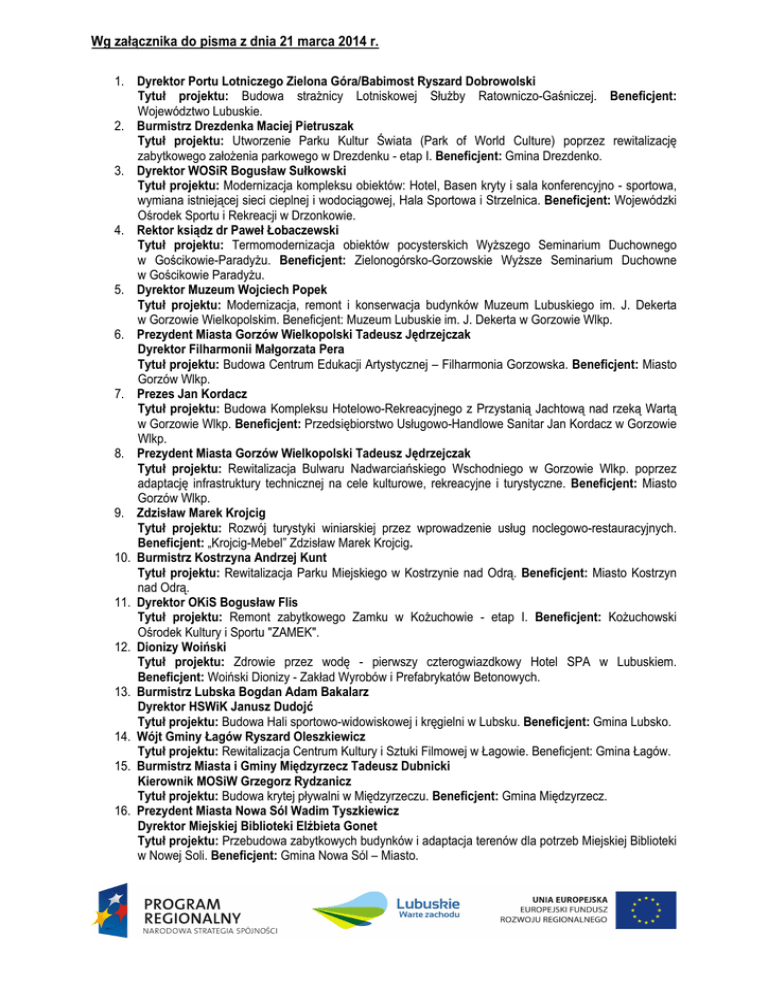 Wg załącznika do pisma z dnia 21 marca 2014 r.

1. Dyrektor Portu Lotniczego Zielona Góra/Babimost Ryszard Dobrowolski
Tytuł projektu: Budowa strażnicy Lotniskowej Służby Ratowniczo-Gaśniczej. Beneficjent: Województwo Lubuskie.
2. Burmistrz Drezdenka Maciej Pietruszak
Tytuł projektu: Utworzenie Parku Kultur Świata (Park of World Culture) poprzez rewitalizację zabytkowego założenia parkowego w Drezdenku - etap I. Beneficjent: Gmina Drezdenko.
3. Dyrektor WOSiR Bogusław Sułkowski
Tytuł projektu: Modernizacja kompleksu obiektów: Hotel, Basen kryty i sala konferencyjno - sportowa, wymiana istniejącej sieci cieplnej i wodociągowej, Hala Sportowa i Strzelnica. Beneficjent: Wojewódzki Ośrodek Sportu i Rekreacji w Drzonkowie.
4. Rektor ksiądz dr Paweł Łobaczewski
Tytuł projektu: Termomodernizacja obiektów pocysterskich Wyższego Seminarium Duchownego w Gościkowie-Paradyżu. Beneficjent: Zielonogórsko-Gorzowskie Wyższe Seminarium Duchowne w Gościkowie Paradyżu.
5. Dyrektor Muzeum Wojciech Popek
Tytuł projektu: Modernizacja, remont i konserwacja budynków Muzeum Lubuskiego im. J. Dekerta w Gorzowie Wielkopolskim. Beneficjent: Muzeum Lubuskie im. J. Dekerta w Gorzowie Wlkp.
6. Prezydent Miasta Gorzów Wielkopolski Tadeusz Jędrzejczak
Dyrektor Filharmonii Małgorzata Pera
Tytuł projektu: Budowa Centrum Edukacji Artystycznej – Filharmonia Gorzowska. Beneficjent: Miasto Gorzów Wlkp.
7. Prezes Jan Kordacz
Tytuł projektu: Budowa Kompleksu Hotelowo-Rekreacyjnego z Przystanią Jachtową nad rzeką Wartą w Gorzowie Wlkp. Beneficjent: Przedsiębiorstwo Usługowo-Handlowe Sanitar Jan Kordacz w Gorzowie Wlkp.
8. Prezydent Miasta Gorzów Wielkopolski Tadeusz Jędrzejczak
Tytuł projektu: Rewitalizacja Bulwaru Nadwarciańskiego Wschodniego w Gorzowie Wlkp. poprzez adaptację infrastruktury technicznej na cele kulturowe, rekreacyjne i turystyczne. Beneficjent: Miasto Gorzów Wlkp.
9. Zdzisław Marek Krojcig
Tytuł projektu: Rozwój turystyki winiarskiej przez wprowadzenie usług noclegowo-restauracyjnych. Beneficjent: „Krojcig-Mebel" Zdzisław Marek Krojcig.
10. Burmistrz Kostrzyna Andrzej Kunt
Tytuł projektu: Rewitalizacja Parku Miejskiego w Kostrzynie nad Odrą. Beneficjent: Miasto Kostrzyn nad Odrą.
11. Dyrektor OKiS Bogusław Flis
Tytuł projektu: Remont zabytkowego Zamku w Kożuchowie - etap I. Beneficjent: Kożuchowski Ośrodek Kultury i Sportu "ZAMEK".
12. Dionizy Woiński
Tytuł projektu: Zdrowie przez wodę - pierwszy czterogwiazdkowy Hotel SPA w Lubuskiem. Beneficjent: Woiński Dionizy - Zakład Wyrobów i Prefabrykatów Betonowych.
13. Burmistrz Lubska Bogdan Adam Bakalarz
Dyrektor HSWiK Janusz Dudojć
Tytuł projektu: Budowa Hali sportowo-widowiskowej i kręgielni w Lubsku. Beneficjent: Gmina Lubsko.
14. Wójt Gminy Łagów Ryszard Oleszkiewicz
Tytuł projektu: Rewitalizacja Centrum Kultury i Sztuki Filmowej w Łagowie. Beneficjent: Gmina Łagów.
15. Burmistrz Miasta i Gminy Międzyrzecz Tadeusz Dubnicki
Kierownik MOSiW Grzegorz Rydzanicz
Tytuł projektu: Budowa krytej pływalni w Międzyrzeczu. Beneficjent: Gmina Międzyrzecz.
16. Prezydent Miasta Nowa Sól Wadim Tyszkiewicz
Dyrektor Miejskiej Biblioteki Elżbieta Gonet
Tytuł projektu: Przebudowa zabytkowych budynków i adaptacja terenów dla potrzeb Miejskiej Biblioteki w Nowej Soli. Beneficjent: Gmina Nowa Sól – Miasto.

PROGRAM REGIONALNY
NARODOWA STRATEGIA SPÓJNOŚCI

Lubuskie
Warte zachodu

UNIA EUROPEJSKA
EUROPEJSKI FUNDUSZ ROZWOJU REGIONALNEGO